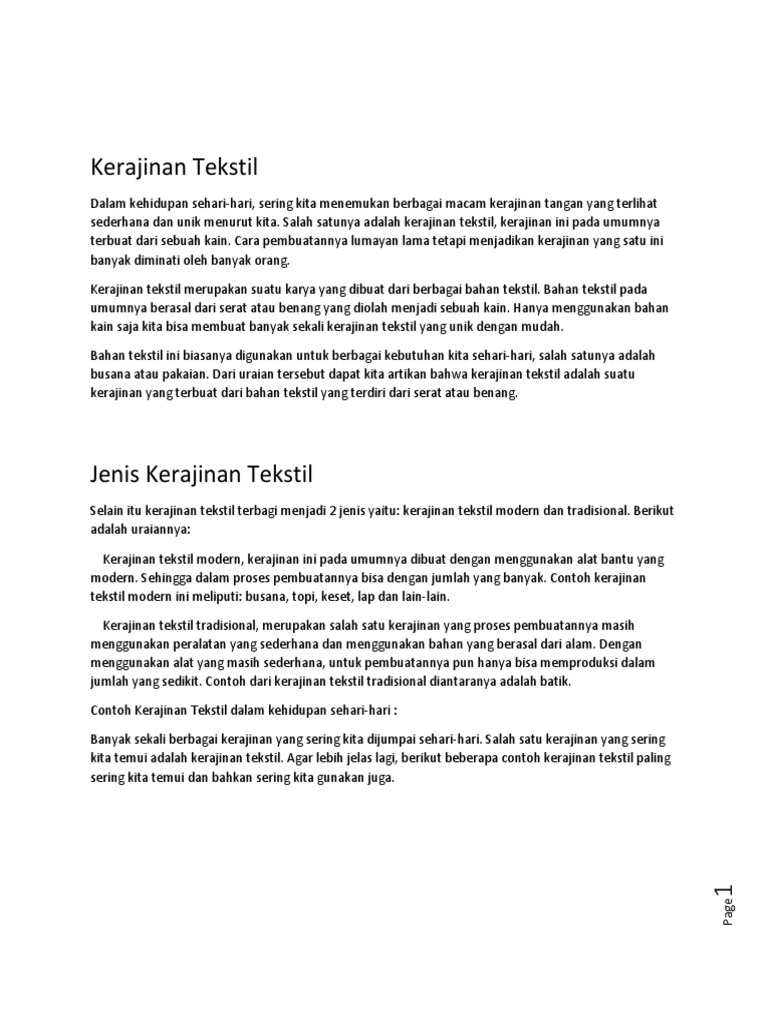 Kerajinan Tekstil

Dalam kehidupan sehari-hari, sering kita menemukan berbagai macam kerajinan tangan yang terlihat sederhana dan unik menurut kita. Salah satunya adalah kerajinan tekstil, kerajinan ini pada umumnya terbuat dari sebuah kain. Cara pembuatannya lumayan lama tetapi menjadikan kerajinan yang satu ini banyak diminati oleh banyak orang.

Kerajinan tekstil merupakan suatu karya yang dibuat dari berbagai bahan tekstil. Bahan tekstil pada umumnya berasal dari serat atau benang yang diolah menjadi sebuah kain. Hanya menggunakan bahan kain saja kita bisa membuat banyak sekali kerajinan tekstil yang unik dengan mudah.

Bahan tekstil ini biasanya digunakan untuk berbagai kebutuhan kita sehari-hari, salah satunya adalah busana atau pakaian. Dari uraian tersebut dapat kita artikan bahwa kerajinan tekstil adalah suatu kerajinan yang terbuat dari bahan tekstil yang terdiri dari serat atau benang.

Jenis Kerajinan Tekstil

Selain itu kerajinan tekstil terbagi menjadi 2 jenis yaitu: kerajinan tekstil modern dan tradisional. Berikut adalah uraiannya:

Kerajinan tekstil modern, kerajinan ini pada umumnya dibuat dengan menggunakan alat bantu yang modern. Sehingga dalam proses pembuatannya bisa dengan jumlah yang banyak. Contoh kerajinan tekstil modern ini meliputi: busana, topi, keset, lap dan lain-lain.

Kerajinan tekstil tradisional, merupakan salah satu kerajinan yang proses pembuatannya masih menggunakan peralatan yang sederhana dan menggunakan bahan yang berasal dari alam. Dengan menggunakan alat yang masih sederhana, untuk pembuatannya pun hanya bisa memproduksi dalam jumlah yang sedikit. Contoh dari kerajinan tekstil tradisional diantaranya adalah batik.

Contoh Kerajinan Tekstil dalam kehidupan sehari-hari :

Banyak sekali berbagai kerajinan yang sering kita dijumpai sehari-hari. Salah satu kerajinan yang sering kita temui adalah kerajinan tekstil. Agar lebih jelas lagi, berikut beberapa contoh kerajinan tekstil paling sering kita temui dan bahkan sering kita gunakan juga.

Page 1